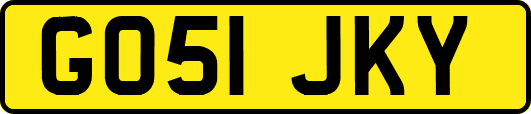 GO51 JKY